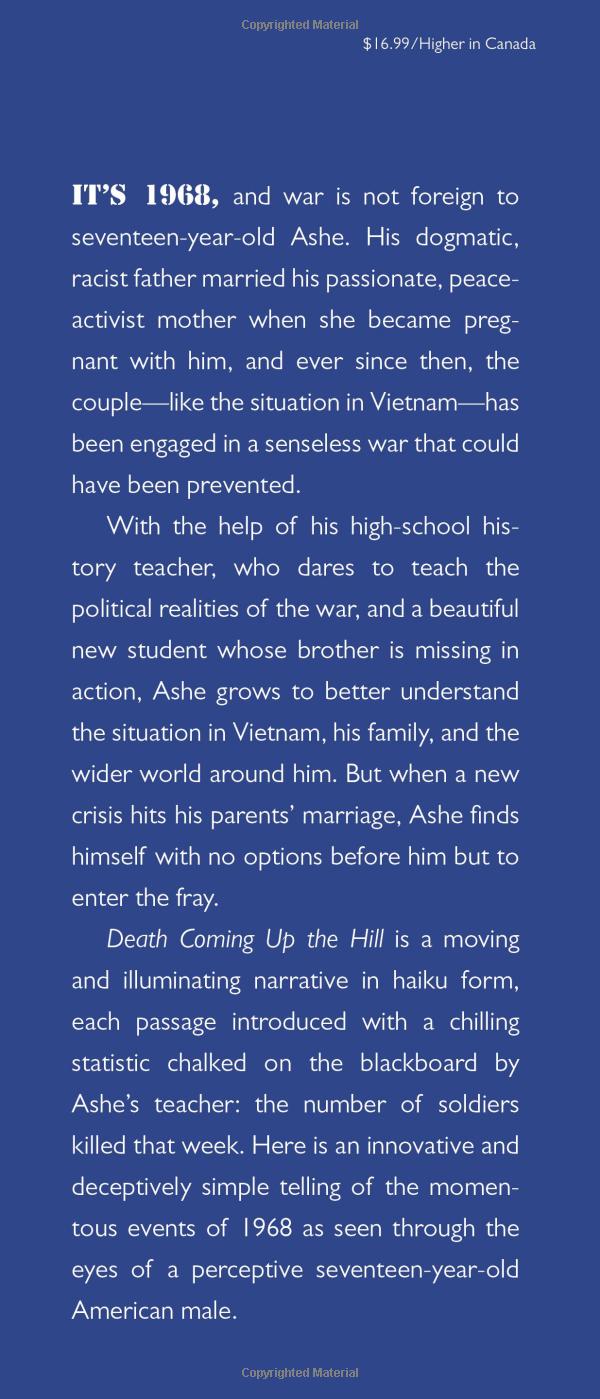 Copyrighted Material

$16.99/Higher in Canada

IT'S 1968, and war is not foreign to seventeen-year-old Ashe. His dogmatic, racist father married his passionate, peace-activist mother when she became pregnant with him, and ever since then, the couple—like the situation in Vietnam—has been engaged in a senseless war that could have been prevented.

With the help of his high-school history teacher, who dares to teach the political realities of the war, and a beautiful new student whose brother is missing in action, Ashe grows to better understand the situation in Vietnam, his family, and the wider world around him. But when a new crisis hits his parents' marriage, Ashe finds himself with no options before him but to enter the fray.

Death Coming Up the Hill is a moving and illuminating narrative in haiku form, each passage introduced with a chilling statistic chalked on the blackboard by Ashe's teacher: the number of soldiers killed that week. Here is an innovative and deceptively simple telling of the momentous events of 1968 as seen through the eyes of a perceptive seventeen-year-old American male.

Copyrighted Material